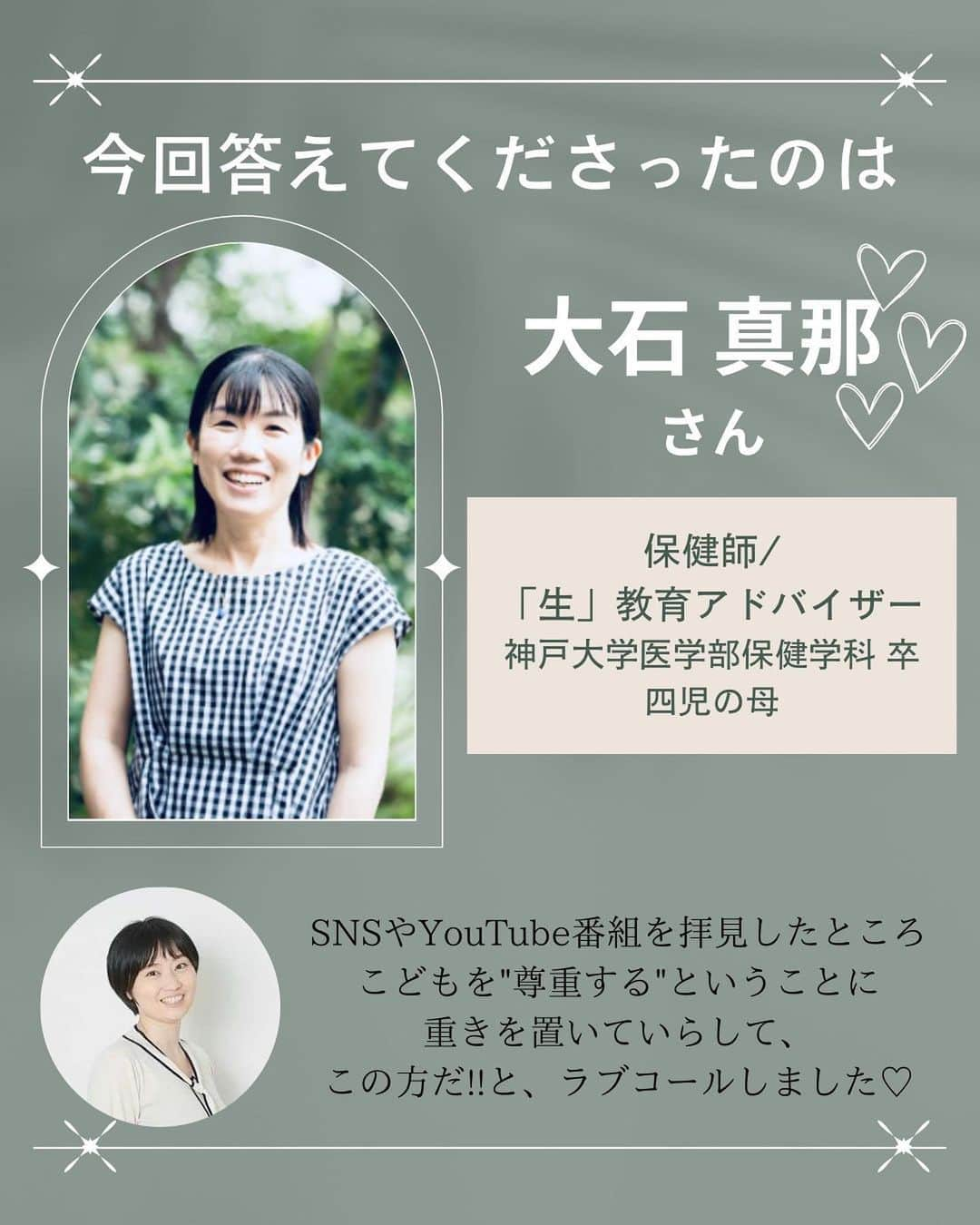 今回答えてくださったのは

大石 真那
さん

保健師/
「生」教育アドバイザー
神戸大学医学部保健学科 卒
四児の母

SNSやYouTube番組を拝見したところ
こどもを"尊重する"ということに
重きを置いていらして、
この方だ!!と、ラブコールしました♡